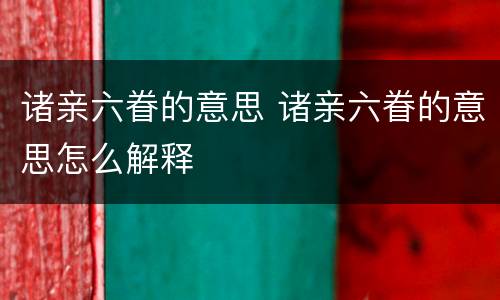 诸亲六眷的意思 诸亲六眷的意思怎么解释